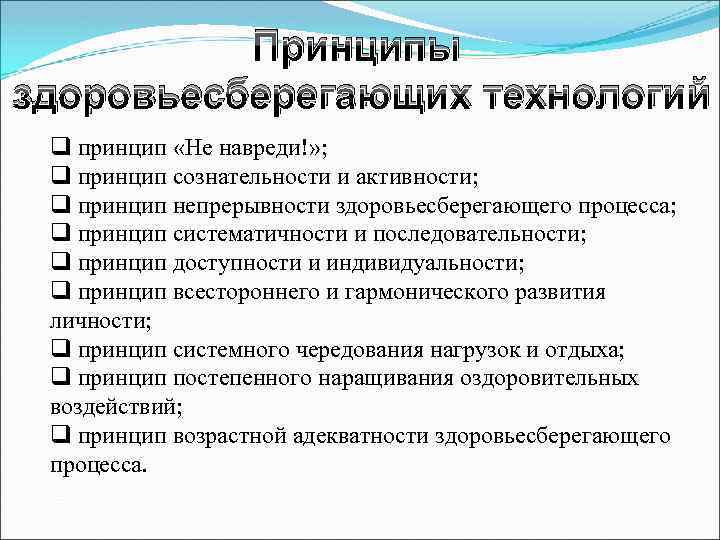 Принципы здоровьесберегающих технологий

❑ принцип «Не навреди!»;
❑ принцип сознательности и активности;
❑ принцип непрерывности здоровьесберегающего процесса;
❑ принцип систематичности и последовательности;
❑ принцип доступности и индивидуальности;
❑ принцип всестороннего и гармонического развития личности;
❑ принцип системного чередования нагрузок и отдыха;
❑ принцип постепенного наращивания оздоровительных воздействий;
❑ принцип возрастной адекватности здоровьесберегающего процесса.